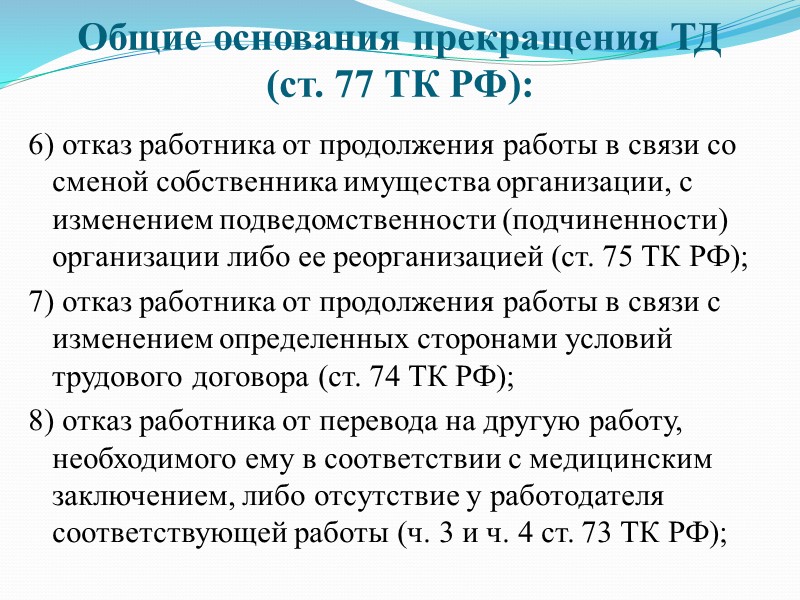 Общие основания прекращения ТД (ст. 77 ТК РФ):

6) отказ работника от продолжения работы в связи со сменой собственника имущества организации, с изменением подведомственности (подчиненности) организации либо ее реорганизацией (ст. 75 ТК РФ);

7) отказ работника от продолжения работы в связи с изменением определенных сторонами условий трудового договора (ст. 74 ТК РФ);

8) отказ работника от перевода на другую работу, необходимого ему в соответствии с медицинским заключением, либо отсутствие у работодателя соответствующей работы (ч. 3 и ч. 4 ст. 73 ТК РФ);